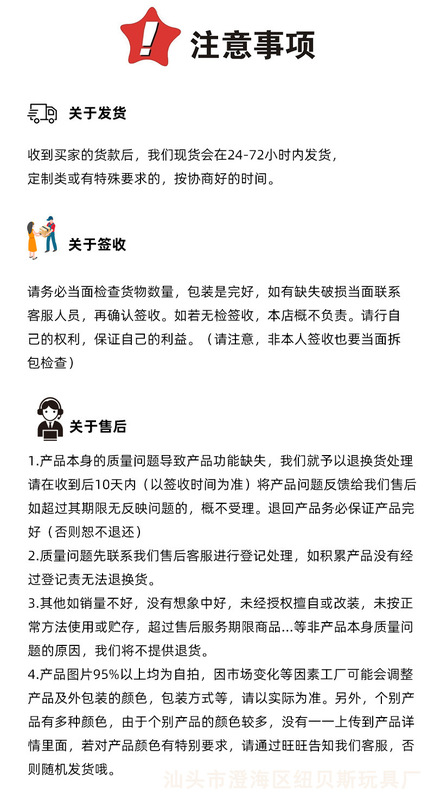 注意事项

关于发货

收到买家的货款后，我们现货会在24-72小时内发货，定制类或有特殊要求的，按协商好的时间。

关于签收

请务必当面检查货物数量，包装是完好，如有缺失破损当面联系客服人员，再确认签收。如若无检签收，本店概不负责。请行自己的权利，保证自己的利益。（请注意，非本人签收也要当面拆包检查）

关于售后

1.产品本身的质量问题导致产品功能缺失，我们就予以退换货处理请在收到后10天内（以签收时间为准）将产品问题反馈给我们售后如超过其期限无反映问题的，概不受理。退回产品务必保证产品完好（否则恕不退还）

2.质量问题先联系我们售后客服进行登记处理，如积累产品没有经过登记责无法退换货。

3.其他如销量不好，没有想象中好，未经授权擅自或改装，未按正常方法使用或贮存，超过售后服务期限商品...等非产品本身质量问题的原因，我们将不提供退货。

4.产品图片95%以上均为自拍，因市场变化等因素工厂可能会调整产品及外包装的颜色，包装方式等，请以实际为准。另外，个别产品有多种颜色，由于个别产品的颜色较多，没有一一上传到产品详情里面，若对产品颜色有特别要求，请通过旺旺告知我们客服，否则随机发货哦。

汕头市澄海区纽贝斯玩具厂